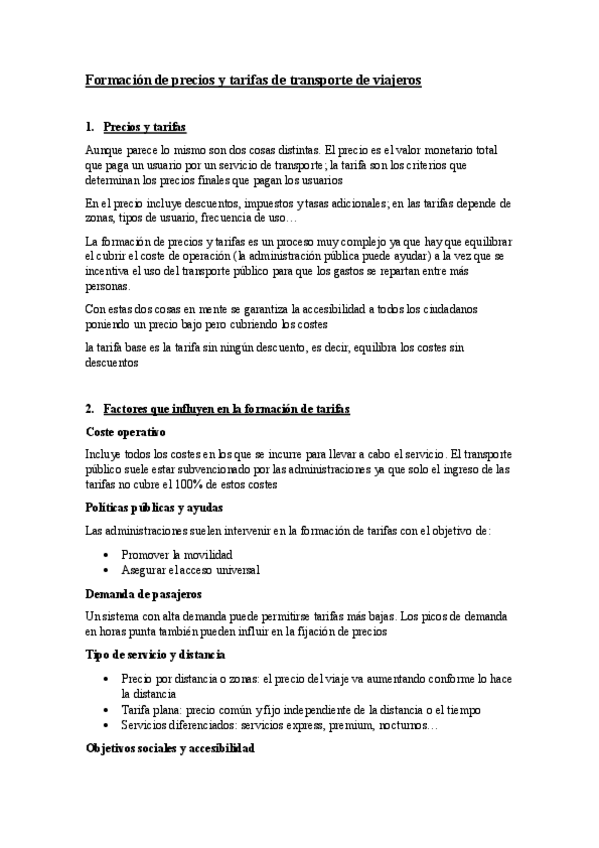 Formación de precios y tarifas de transporte de viajeros

1. Precios y tarifas

Aunque parece lo mismo son dos cosas distintas. El precio es el valor monetario total que paga un usuario por un servicio de transporte; la tarifa son los criterios que determinan los precios finales que pagan los usuarios

En el precio incluye descuentos, impuestos y tasas adicionales; en las tarifas depende de zonas, tipos de usuario, frecuencia de uso…

La formación de precios y tarifas es un proceso muy complejo ya que hay que equilibrar el cubrir el coste de operación (la administración pública puede ayudar) a la vez que se incentiva el uso del transporte público para que los gastos se repartan entre más personas.

Con estas dos cosas en mente se garantiza la accesibilidad a todos los ciudadanos poniendo un precio bajo pero cubriendo los costes

la tarifa base es la tarifa sin ningún descuento, es decir, equilibra los costes sin descuentos

2. Factores que influyen en la formación de tarifas

Coste operativo

Incluye todos los costes en los que se incurre para llevar a cabo el servicio. El transporte público suele estar subvencionado por las administraciones ya que solo el ingreso de las tarifas no cubre el 100% de estos costes

Políticas públicas y ayudas

Las administraciones suelen intervenir en la formación de tarifas con el objetivo de:

• Promover la movilidad
• Asegurar el acceso universal

Demanda de pasajeros

Un sistema con alta demanda puede permitirse tarifas más bajas. Los picos de demanda en horas punta también pueden influir en la fijación de precios

Tipo de servicio y distancia

• Precio por distancia o zonas: el precio del viaje va aumentando conforme lo hace la distancia
• Tarifa plana: precio común y fijo independiente de la distancia o el tiempo
• Servicios diferenciados: servicios express, premium, nocturnos…

Objetivos sociales y accesibilidad